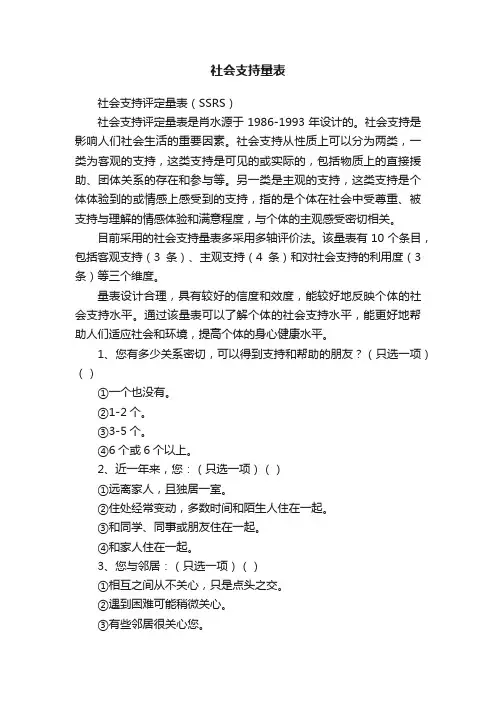 社会支持量表

社会支持评定量表（SSRS）

社会支持评定量表是肖水源于 1986-1993 年设计的。社会支持是影响人们社会生活的重要因素。社会支持从性质上可以分为两类，一类为客观的支持，这类支持是可见的或实际的，包括物质上的直接援助、团体关系的存在和参与等。另一类是主观的支持，这类支持是个体体验到的或情感上感受到的支持，指的是个体在社会中受尊重、被支持与理解的情感体验和满意程度，与个体的主观感受密切相关。

目前采用的社会支持量表多采用多轴评价法。该量表有 10 个条目，包括客观支持（3 条）、主观支持（4 条）和对社会支持的利用度（3 条）等三个维度。

量表设计合理，具有较好的信度和效度，能较好地反映个体的社会支持水平。通过该量表可以了解个体的社会支持水平，能更好地帮助人们适应社会和环境，提高个体的身心健康水平。

1、您有多少关系密切，可以得到支持和帮助的朋友？（只选一项）（ ）

①一个也没有。

②1-2 个。

③3-5 个。

④6 个或 6 个以上。

2、近一年来，您：（只选一项）（ ）

①远离家人，且独居一室。

②住处经常变动，多数时间和陌生人住在一起。

③和同学、同事或朋友住在一起。

④和家人住在一起。

3、您与邻居：（只选一项）（ ）

①相互之间从不关心，只是点头之交。

②遇到困难可能稍微关心。

③有些邻居很关心您。